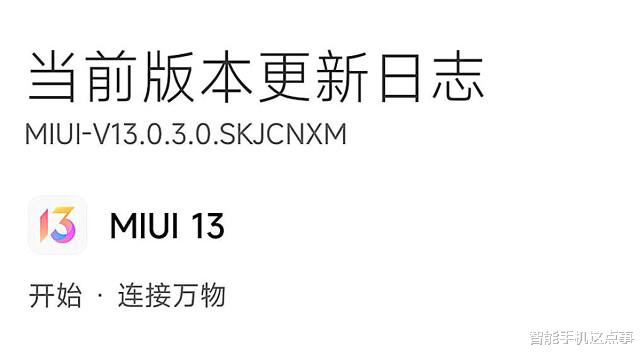 当前版本更新日志
MIUI-V13.0.3.0.SKJCNXM

13

MIUI 13

开始 · 连接万物

智能手机这点事